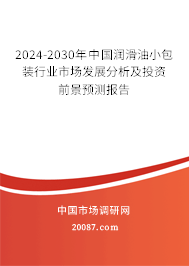 2024-2030年中国润滑油小包装行业市场发展分析及投资前景预测报告

中国市场调研网

20087.com